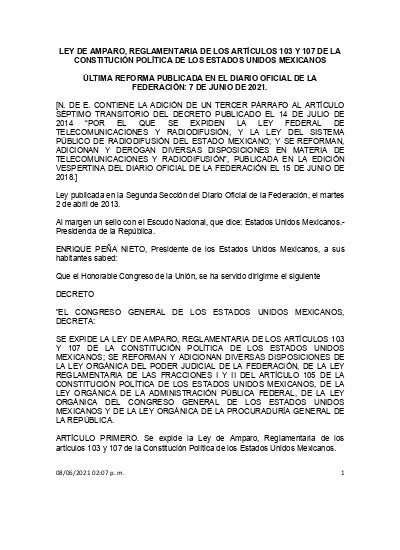 LEY DE AMPARO, REGLAMENTARIA DE LOS ARTÍCULOS 103 Y 107 DE LA CONSTITUCIÓN POLÍTICA DE LOS ESTADOS UNIDOS MEXICANOS

ÚLTIMA REFORMA PUBLICADA EN EL DIARIO OFICIAL DE LA FEDERACIÓN: 7 DE JUNIO DE 2021.

[N. DE E. CONTIENE LA ADICIÓN DE UN TERCER PÁRRAFO AL ARTÍCULO SÉPTIMO TRANSITORIO DEL DECRETO PUBLICADO EL 14 DE JULIO DE 2014 "POR EL QUE SE EXPIDEN LA LEY FEDERAL DE TELECOMUNICACIONES Y RADIODIFUSIÓN, Y LA LEY DEL SISTEMA PÚBLICO DE RADIODIFUSIÓN DEL ESTADO MEXICANO; Y SE REFORMAN, ADICIONAN Y DEROGAN DIVERSAS DISPOSICIONES EN MATERIA DE TELECOMUNICACIONES Y RADIODIFUSIÓN", PUBLICADA EN LA EDICIÓN VESPERTINA DEL DIARIO OFICIAL DE LA FEDERACIÓN EL 15 DE JUNIO DE 2018.]

Ley publicada en la Segunda Sección del Diario Oficial de la Federación, el martes 2 de abril de 2013.

Al margen un sello con el Escudo Nacional, que dice: Estados Unidos Mexicanos.- Presidencia de la República.

ENRIQUE PEÑA NIETO, Presidente de los Estados Unidos Mexicanos, a sus habitantes sabed:

Que el Honorable Congreso de la Unión, se ha servido dirigirme el siguiente

DECRETO

"EL CONGRESO GENERAL DE LOS ESTADOS UNIDOS MEXICANOS, DECRETA:

SE EXPIDE LA LEY DE AMPARO, REGLAMENTARIA DE LOS ARTÍCULOS 103 Y 107 DE LA CONSTITUCIÓN POLÍTICA DE LOS ESTADOS UNIDOS MEXICANOS; SE REFORMAN Y ADICIONAN DIVERSAS DISPOSICIONES DE LA LEY ORGÁNICA DEL PODER JUDICIAL DE LA FEDERACIÓN, DE LA LEY REGLAMENTARIA DE LAS FRACCIONES I Y II DEL ARTÍCULO 105 DE LA CONSTITUCIÓN POLÍTICA DE LOS ESTADOS UNIDOS MEXICANOS, DE LA LEY ORGÁNICA DE LA ADMINISTRACIÓN PÚBLICA FEDERAL, DE LA LEY ORGÁNICA DEL CONGRESO GENERAL DE LOS ESTADOS UNIDOS MEXICANOS Y DE LA LEY ORGÁNICA DE LA PROCURADURÍA GENERAL DE LA REPÚBLICA.

ARTÍCULO PRIMERO. Se expide la Ley de Amparo, Reglamentaria de los artículos 103 y 107 de la Constitución Política de los Estados Unidos Mexicanos.

08/06/2021 02:07 p. m.

1